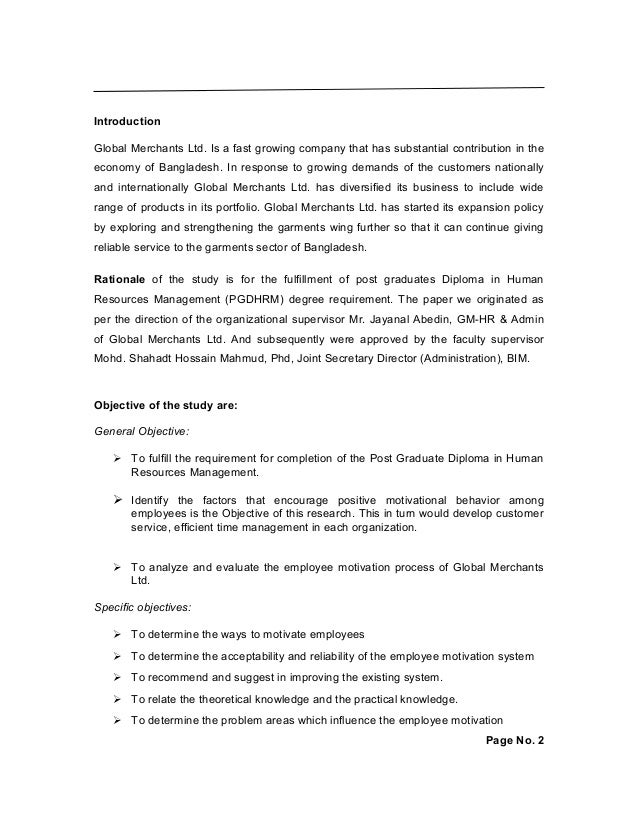 Introduction

Global Merchants Ltd. Is a fast growing company that has substantial contribution in the economy of Bangladesh. In response to growing demands of the customers nationally and internationally Global Merchants Ltd. has diversified its business to include wide range of products in its portfolio. Global Merchants Ltd. has started its expansion policy by exploring and strengthening the garments wing further so that it can continue giving reliable service to the garments sector of Bangladesh.

Rationale of the study is for the fulfillment of post graduates Diploma in Human Resources Management (PGDHRM) degree requirement. The paper we originated as per the direction of the organizational supervisor Mr. Jayanal Abedin, GM-HR & Admin of Global Merchants Ltd. And subsequently were approved by the faculty supervisor Mohd. Shahadt Hossain Mahmud, Phd, Joint Secretary Director (Administration), BIM.

Objective of the study are:

General Objective:

➢ To fulfill the requirement for completion of the Post Graduate Diploma in Human Resources Management.

➢ Identify the factors that encourage positive motivational behavior among employees is the Objective of this research. This in turn would develop customer service, efficient time management in each organization.

➢ To analyze and evaluate the employee motivation process of Global Merchants Ltd.

Specific objectives:

➢ To determine the ways to motivate employees

➢ To determine the acceptability and reliability of the employee motivation system

➢ To recommend and suggest in improving the existing system.

➢ To relate the theoretical knowledge and the practical knowledge.

➢ To determine the problem areas which influence the employee motivation

Page No. 2